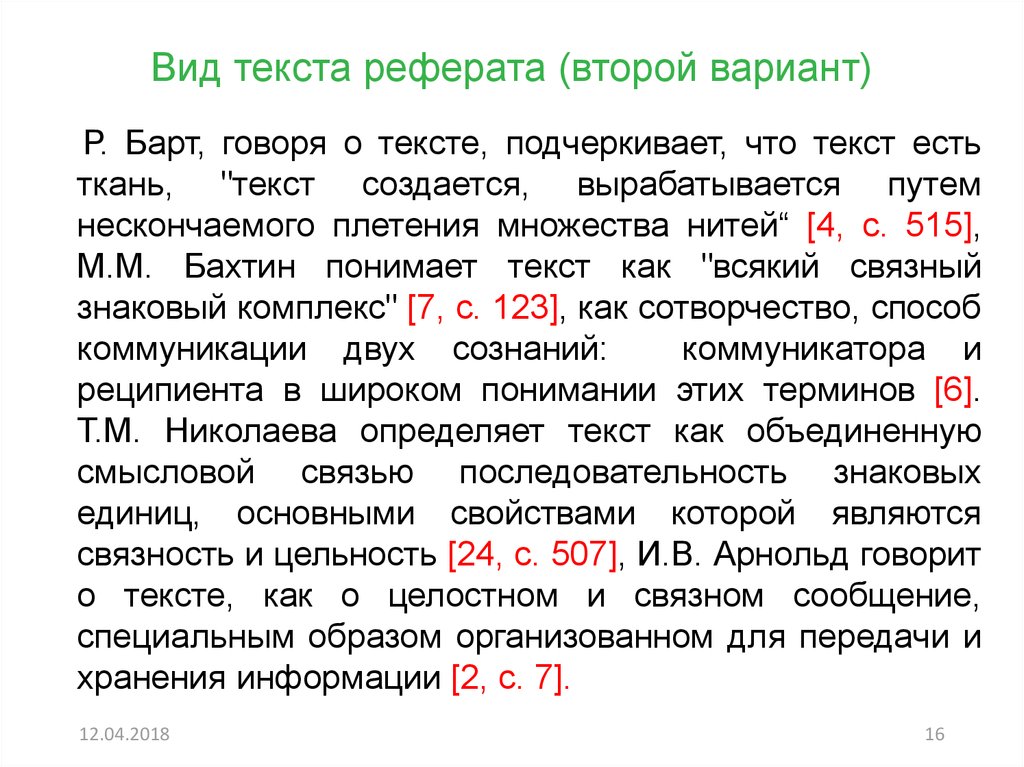 Вид текста реферата (второй вариант)

Р. Барт, говоря о тексте, подчеркивает, что текст есть ткань, "текст создается, вырабатывается путем нескончаемого плетения множества нитей“ [4, с. 515], М.М. Бахтин понимает текст как "всякий связный знаковый комплекс" [7, с. 123], как сотворчество, способ коммуникации двух сознаний: коммуникатора и реципиента в широком понимании этих терминов [6]. Т.М. Николаева определяет текст как объединенную смысловой связью последовательность знаковых единиц, основными свойствами которой являются связность и цельность [24, с. 507], И.В. Арнольд говорит о тексте, как о целостном и связном сообщение, специальным образом организованном для передачи и хранения информации [2, с. 7].

12.04.2018

16